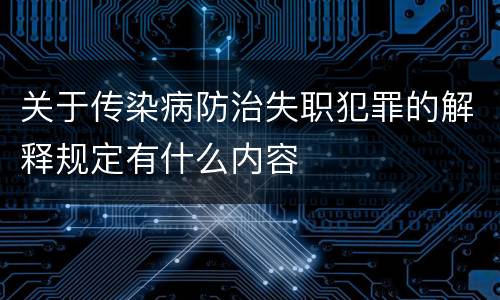 关于传染病防治失职犯罪的解释规定有什么内容